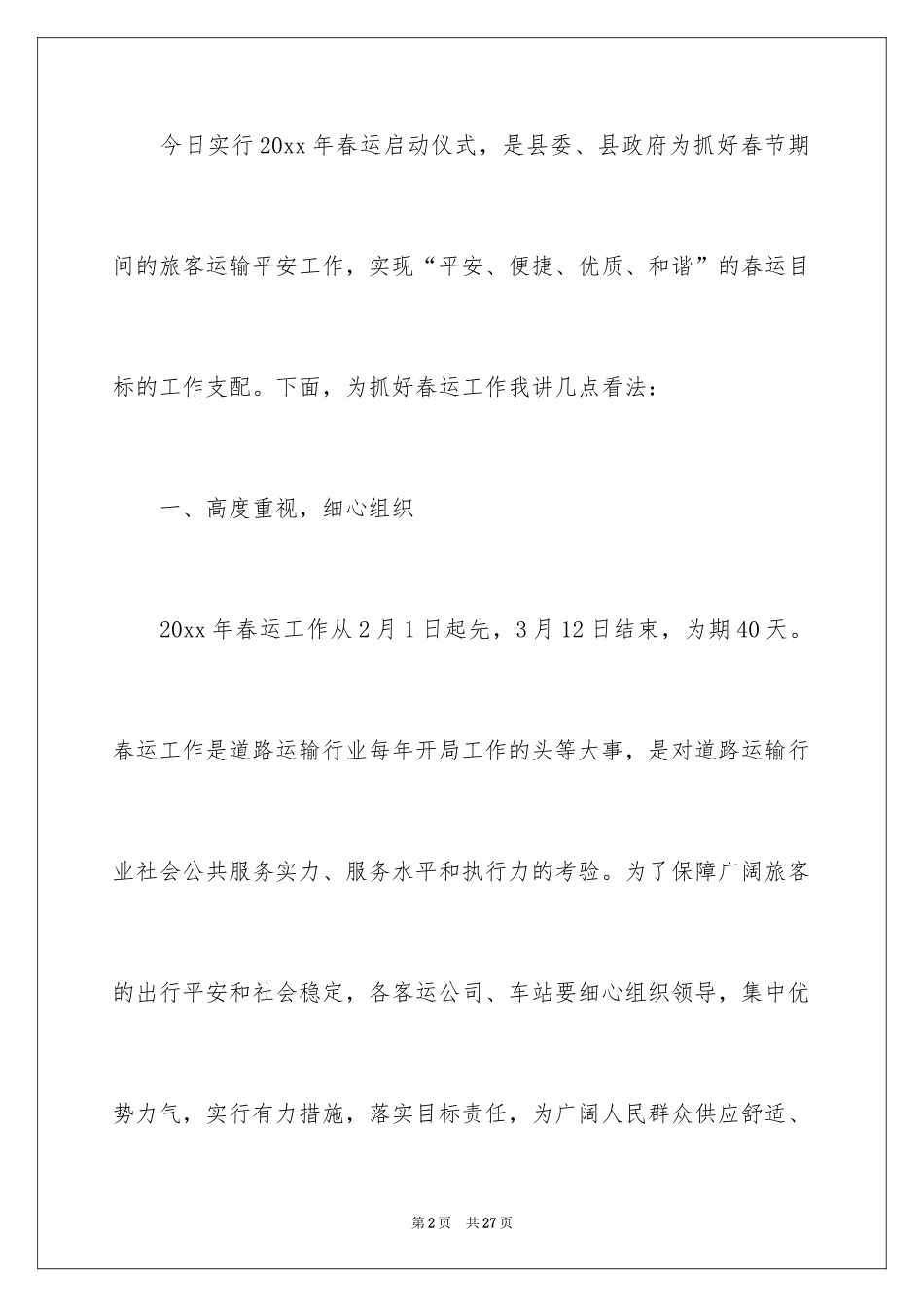 今日实行20xx年春运启动仪式，是县委、县政府为抓好春节期间的旅客运输平安工作，实现“平安、便捷、优质、和谐”的春运目标的工作支配。下面，为抓好春运工作我讲几点看法：

一、高度重视，细心组织

20xx年春运工作从2月1日起先，3月12日结束，为期40天。春运工作是道路运输行业每年开局工作的头等大事，是对道路运输行业社会公共服务实力、服务水平和执行力的考验。为了保障广阔旅客的出行平安和社会稳定，各客运公司、车站要细心组织领导，集中优势力气，实行有力措施，落实目标责任，为广阔人民群众供应舒适、

第2页 共27页